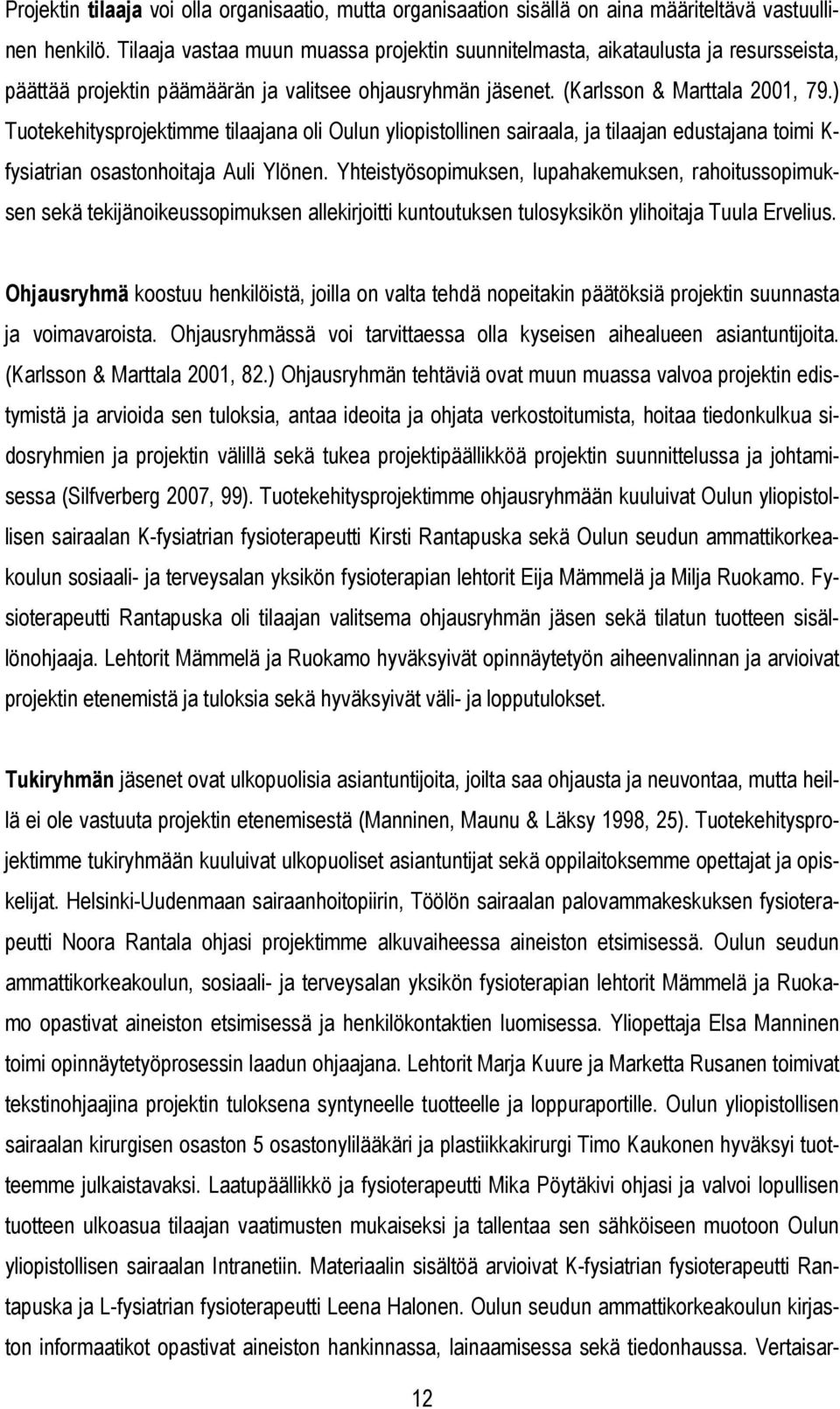 Projektin tilaaja voi olla organisaatio, mutta organisaation sisällä on aina määriteltävä vastuullinen henkilö. Tilaaja vastaa muun muassa projektin suunnitelmasta, aikataulusta ja resursseista, päättää projektin päämäärän ja valitsee ohjausryhmän jäsenet. (Karlsson & Marttala 2001, 79.) Tuotekehitysprojektimme tilaajana oli Oulun yliopistollinen sairaala, ja tilaajan edustajana toimi K-fysiatrian osastonhoitaja Auli Ylönen. Yhteistyösopimuksen, lupahakemuksen, rahoitussopimuksen sekä tekijänoikeussopimuksen allekirjoitti kuntoutuksen tulosyksikön ylihoitaja Tuula Ervelius.

Ohjausryhmä koostuu henkilöistä, joilla on valta tehdä nopeitakin päätöksiä projektin suunnasta ja voimavaroista. Ohjausryhmässä voi tarvittaessa olla kyseisen aihealueen asiantuntijoita. (Karlsson & Marttala 2001, 82.) Ohjausryhmän tehtäviä ovat muun muassa valvoa projektin edistymistä ja arvioida sen tuloksia, antaa ideoita ja ohjata verkostoitumista, hoitaa tiedonkulkua sidosryhmien ja projektin välillä sekä tukea projektipäällikköä projektin suunnittelussa ja johtamisessa (Silfverberg 2007, 99). Tuotekehitysprojektimme ohjausryhmään kuuluivat Oulun yliopistollisen sairaalan K-fysiatrian fysioterapeutti Kirsti Rantapuska sekä Oulun seudun ammattikorkeakoulun sosiaali- ja terveysalan yksikön fysioterapian lehtorit Eija Mämmelä ja Milja Ruokamo. Fysioterapeutti Rantapuska oli tilaajan valitsema ohjausryhmän jäsen sekä tilatun tuotteen sisällönohjaaja. Lehtorit Mämmelä ja Ruokamo hyväksyivät opinnäytetyön aiheenvalinnan ja arvioivat projektin etenemistä ja tuloksia sekä hyväksyivät väli- ja lopputulokset.

Tukiryhmän jäsenet ovat ulkopuolisia asiantuntijoita, joilta saa ohjausta ja neuvontaa, mutta heillä ei ole vastuuta projektin etenemisestä (Manninen, Maunu & Läksy 1998, 25). Tuotekehitysprojektimme tukiryhmään kuuluivat ulkopuoliset asiantuntijat sekä oppilaitoksemme opettajat ja opiskelijat. Helsinki-Uudenmaan sairaanhoitopiirin, Töölön sairaalan palovammakeskuksen fysioterapeutti Noora Rantala ohjasi projektimme alkuvaiheessa aineiston etsimisessä. Oulun seudun ammattikorkeakoulun, sosiaali- ja terveysalan yksikön fysioterapian lehtorit Mämmelä ja Ruokamo opastivat aineiston etsimisessä ja henkilökontaktien luomisessa. Yliopettaja Elsa Manninen toimi opinnäytetyöprosessin laadun ohjaajana. Lehtorit Marja Kuure ja Marketta Rusanen toimivat tekstinohjaajina projektin tuloksena syntyneelle tuotteelle ja loppuraportille. Oulun yliopistollisen sairaalan kirurgisen osaston 5 osastonylilääkäri ja plastiikkakirurgi Timo Kaukonen hyväksyi tuotteemme julkaistavaksi. Laatupäällikkö ja fysioterapeutti Mika Pöytäkivi ohjasi ja valvoi lopullisen tuotteen ulkoasua tilaajan vaatimusten mukaiseksi ja tallentaa sen sähköiseen muotoon Oulun yliopistollisen sairaalan Intranetiin. Materiaalin sisältöä arvioivat K-fysiatrian fysioterapeutti Rantapuska ja L-fysiatrian fysioterapeutti Leena Halonen. Oulun seudun ammattikorkeakoulun kirjaston informaatikot opastivat aineiston hankinnassa, lainaamisessa sekä tiedonhaussa. Vertaisar-

12